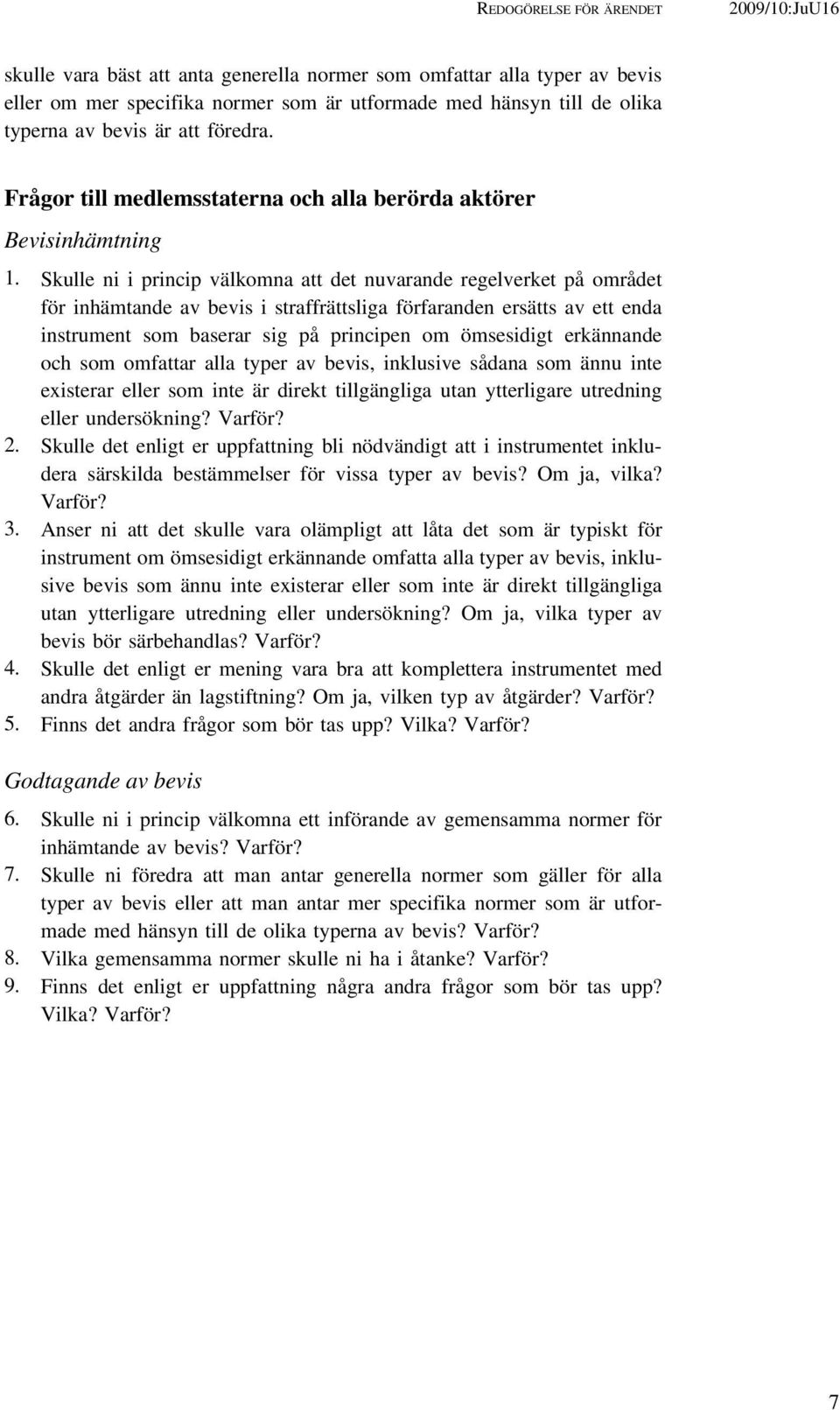 REDOGÖRELSE FÖR ÄRENDET 2009/10:JuU16

skulle vara bäst att anta generella normer som omfattar alla typer av bevis eller om mer specifika normer som är utformade med hänsyn till de olika typerna av bevis är att föredra.

Frågor till medlemsstaterna och alla berörda aktörer

Bevisinhämtning

1. Skulle ni i princip välkomna att det nuvarande regelverket på området för inhämtande av bevis i straffrättsliga förfaranden ersätts av ett enda instrument som baserar sig på principen om ömsesidigt erkännande och som omfattar alla typer av bevis, inklusive sådana som ännu inte existerar eller som inte är direkt tillgängliga utan ytterligare utredning eller undersökning? Varför?
2. Skulle det enligt er uppfattning bli nödvändigt att i instrumentet inkludera särskilda bestämmelser för vissa typer av bevis? Om ja, vilka? Varför?
3. Anser ni att det skulle vara olämpligt att låta det som är typiskt för instrument om ömsesidigt erkännande omfatta alla typer av bevis, inklusive bevis som ännu inte existerar eller som inte är direkt tillgängliga utan ytterligare utredning eller undersökning? Om ja, vilka typer av bevis bör särbehandlas? Varför?
4. Skulle det enligt er mening vara bra att komplettera instrumentet med andra åtgärder än lagstiftning? Om ja, vilken typ av åtgärder? Varför?
5. Finns det andra frågor som bör tas upp? Vilka? Varför?

Godtagande av bevis

6. Skulle ni i princip välkomna ett införande av gemensamma normer för inhämtande av bevis? Varför?
7. Skulle ni föredra att man antar generella normer som gäller för alla typer av bevis eller att man antar mer specifika normer som är utformade med hänsyn till de olika typerna av bevis? Varför?
8. Vilka gemensamma normer skulle ni ha i åtanke? Varför?
9. Finns det enligt er uppfattning några andra frågor som bör tas upp? Vilka? Varför?

7